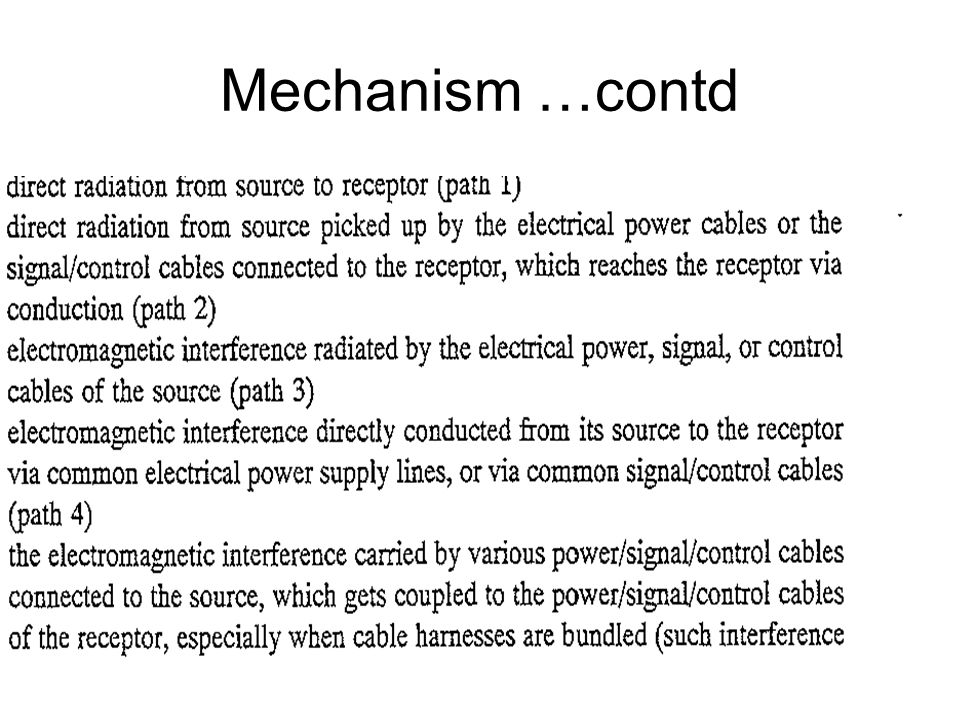 Mechanism …contd

direct radiation from source to receptor (path 1)

direct radiation from source picked up by the electrical power cables or the signal/control cables connected to the receptor, which reaches the receptor via conduction (path 2)

electromagnetic interference radiated by the electrical power, signal, or control cables of the source (path 3)

electromagnetic interference directly conducted from its source to the receptor via common electrical power supply lines, or via common signal/control cables (path 4)

the electromagnetic interference carried by various power/signal/control cables connected to the source, which gets coupled to the power/signal/control cables of the receptor, especially when cable harnesses are bundled (such interference